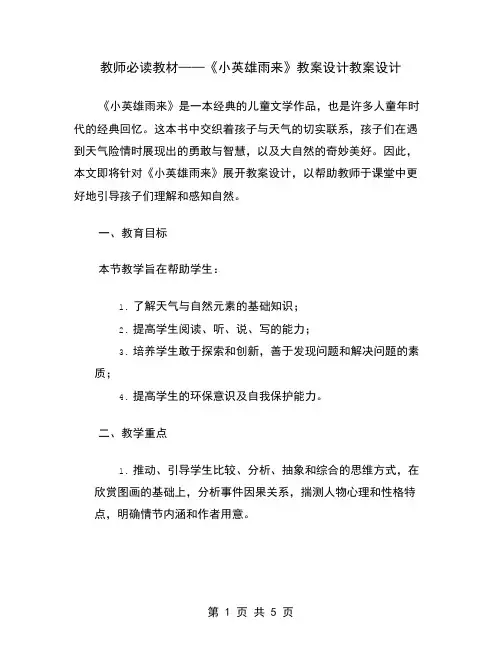 教师必读教材——《小英雄雨来》教案设计教案设计

《小英雄雨来》是一本经典的儿童文学作品，也是许多人童年时代的经典回忆。这本书中交织着孩子与天气的切实联系，孩子们在遇到天气险情时展现出的勇敢与智慧，以及大自然的奇妙美好。因此，本文即将针对《小英雄雨来》展开教案设计，以帮助教师于课堂中更好地引导孩子们理解和感知自然。

一、教育目标

本节教学旨在帮助学生：

1. 了解天气与自然元素的基础知识；

2. 提高学生阅读、听、说、写的能力；

3. 培养学生敢于探索和创新，善于发现问题和解决问题的素质；

4. 提高学生的环保意识及自我保护能力。

二、教学重点

1. 推动、引导学生比较、分析、抽象和综合的思维方式，在欣赏图画的基础上，分析事件因果关系，揣测人物心理和性格特点，明确情节内涵和作者用意。

第 1 页 共 5 页